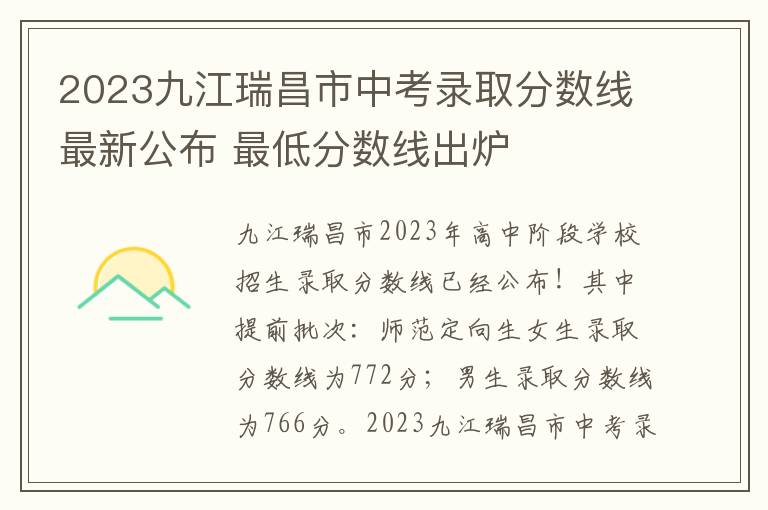 2023九江瑞昌市中考录取分数线最新公布 最低分数线出炉

九江瑞昌市2023年高中阶段学校招生录取分数线已经公布！其中提前批次：师范定向生女生录取分数线为772分；男生录取分数线为766分。2023九江瑞昌市中考录